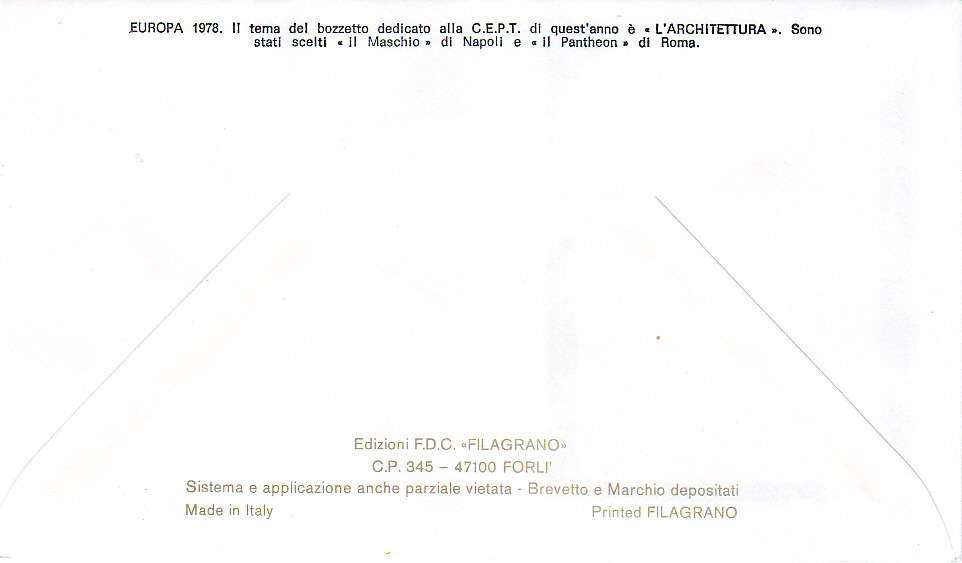 EUROPA 1978. Il tema del bozzetto dedicato alla C.E.P.T. di quest'anno è « L'ARCHITETTURA ». Sono stati scelti « il Maschio » di Napoli e « il Pantheon » di Roma.

Edizioni F.D.C. «FILAGRANO»
C.P. 345 – 47100 FORLI'
Sistema e applicazione anche parziale vietata - Brevetto e Marchio depositati
Made in Italy
Printed FILAGRANO